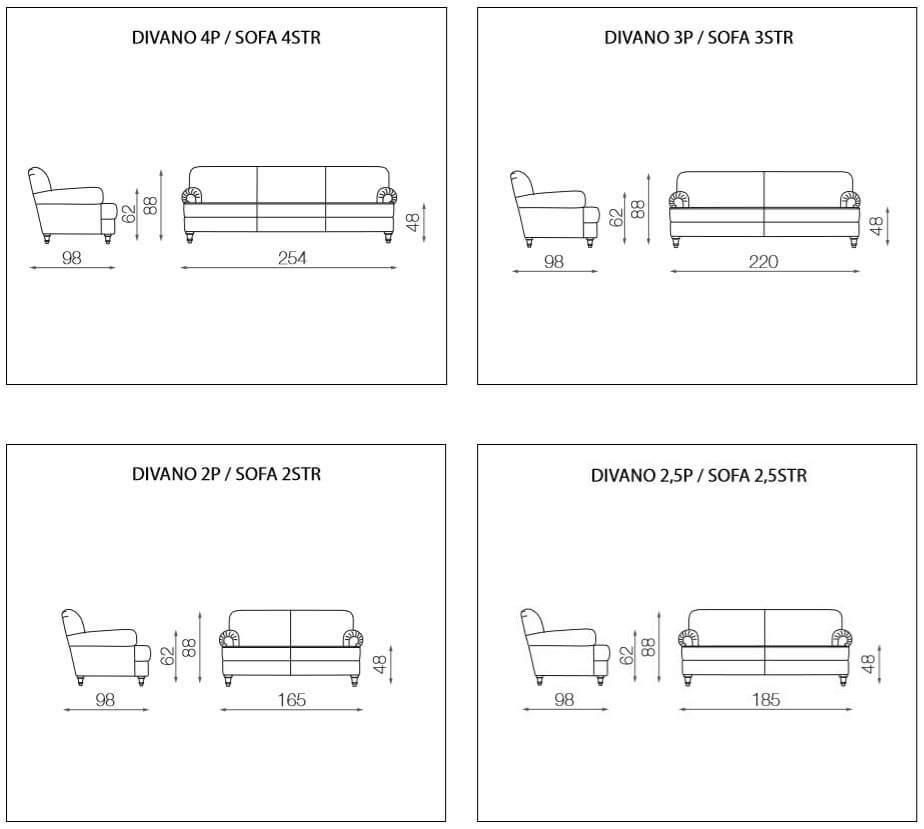 DIVANO 4P / SOFA 4STR

62 88 48

98 254

DIVANO 3P / SOFA 3STR

62 88 48

98 220

DIVANO 2P / SOFA 2STR

62 88 48

98 165

DIVANO 2,5P / SOFA 2,5STR

62 88 48

98 185